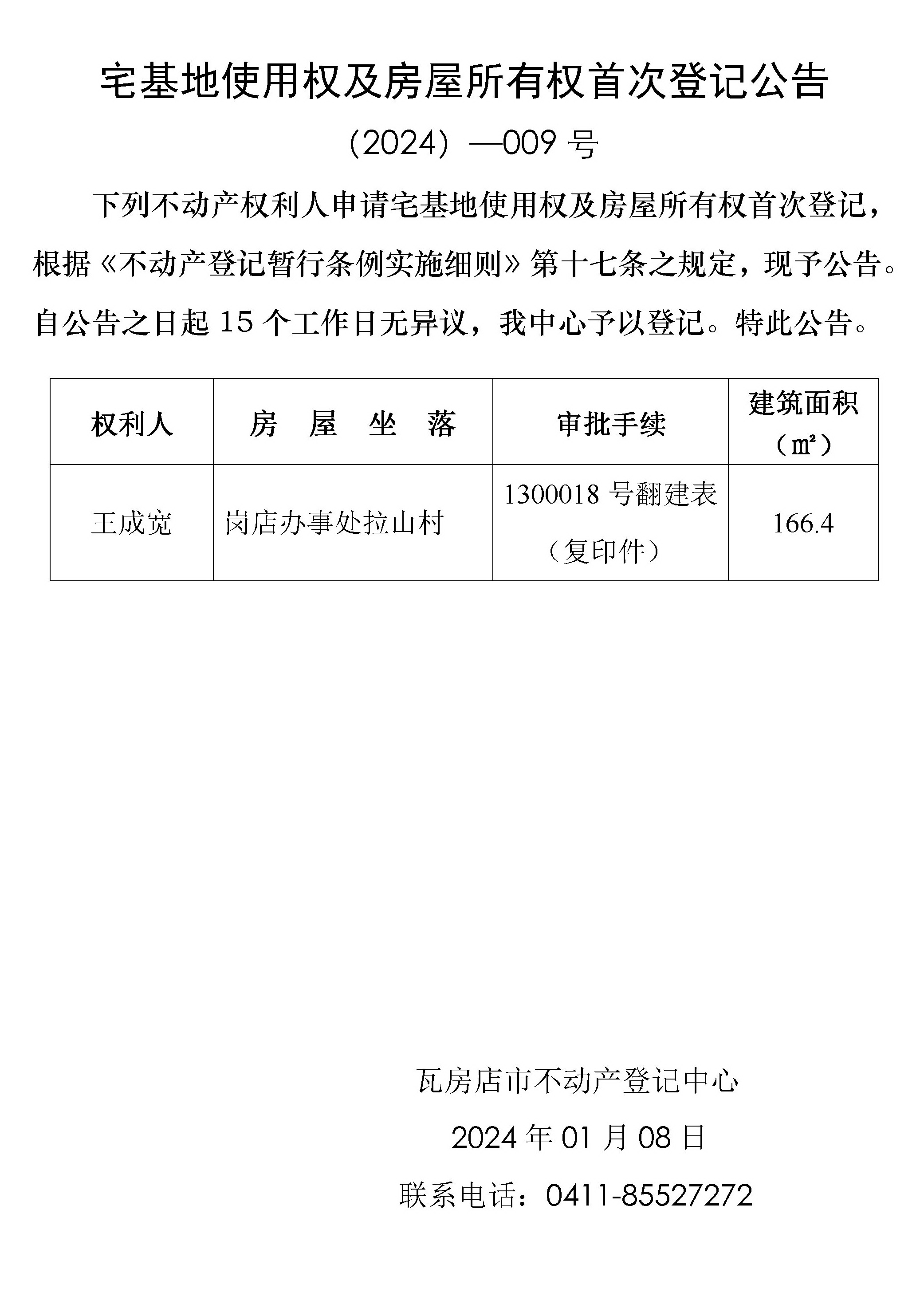 宅基地使用权及房屋所有权首次登记公告

（2024）—009 号

下列不动产权利人申请宅基地使用权及房屋所有权首次登记，根据《不动产登记暂行条例实施细则》第十七条之规定，现予公告。自公告之日起 15 个工作日无异议，我中心予以登记。特此公告。

| 权利人 | 房　屋　坐　落 | 审批手续 | 建筑面积（㎡） |
|---|---|---|---|
| 王成宽 | 岗店办事处拉山村 | 1300018 号翻建表（复印件） | 166.4 |

瓦房店市不动产登记中心

2024 年 01 月 08 日

联系电话：0411-85527272